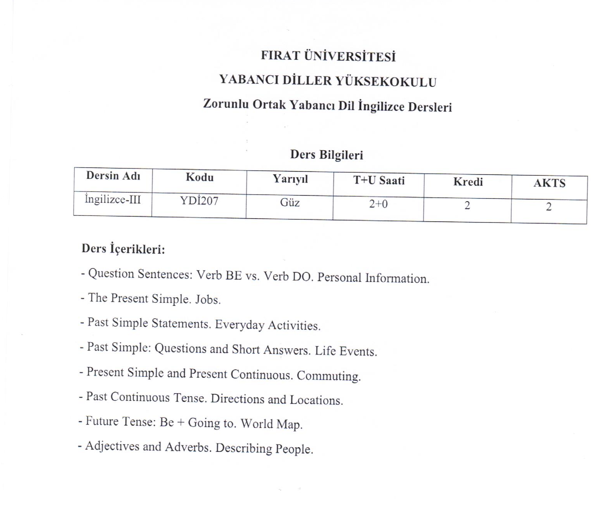 FIRAT ÜNİVERSİTESİ
YABANCI DİLLER YÜKSEKOKULU
Zorunlu Ortak Yabancı Dil İngilizce Dersleri

Ders Bilgileri

| Dersin Adı | Kodu | Yarıyıl | T+U Saati | Kredi | AKTS |
|---|---|---|---|---|---|
| İngilizce-III | YDİ207 | Güz | 2+0 | 2 | 2 |

Ders İçerikleri:

- Question Sentences: Verb BE vs. Verb DO. Personal Information.

- The Present Simple. Jobs.

- Past Simple Statements. Everyday Activities.

- Past Simple: Questions and Short Answers. Life Events.

- Present Simple and Present Continuous. Commuting.

- Past Continuous Tense. Directions and Locations.

- Future Tense: Be + Going to. World Map.

- Adjectives and Adverbs. Describing People.